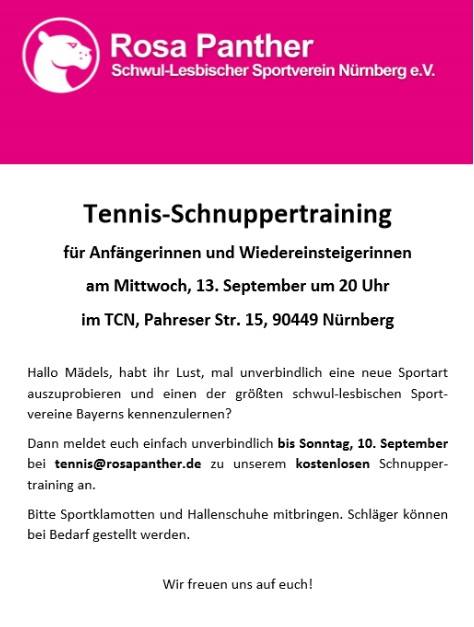 Rosa Panther
Schwul-Lesbischer Sportverein Nürnberg e.V.

Tennis-Schnuppertraining

für Anfängerinnen und Wiedereinsteigerinnen

am Mittwoch, 13. September um 20 Uhr

im TCN, Pahreser Str. 15, 90449 Nürnberg

Hallo Mädels, habt ihr Lust, mal unverbindlich eine neue Sportart auszuprobieren und einen der größten schwul-lesbischen Sportvereine Bayerns kennenzulernen?

Dann meldet euch einfach unverbindlich bis Sonntag, 10. September bei tennis@rosapanther.de zu unserem kostenlosen Schnuppertraining an.

Bitte Sportklamotten und Hallenschuhe mitbringen. Schläger können bei Bedarf gestellt werden.

Wir freuen uns auf euch!